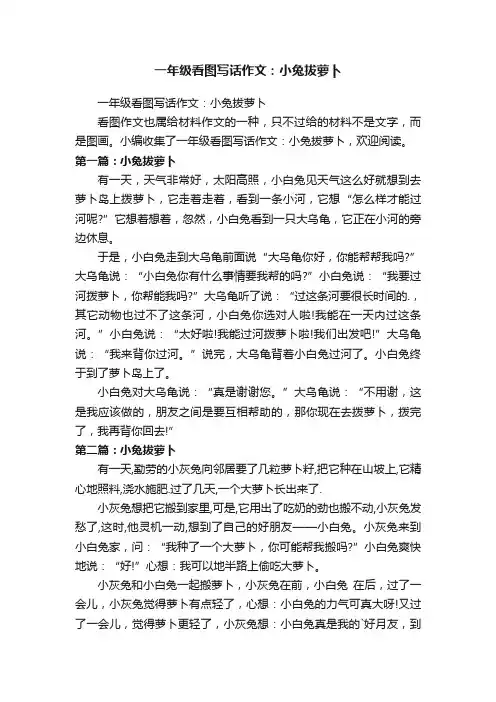 一年级看图写话作文：小兔拔萝卜

一年级看图写话作文：小兔拔萝卜

看图作文也属给材料作文的一种，只不过给的材料不是文字，而是图画。小编收集了一年级看图写话作文：小兔拔萝卜，欢迎阅读。

第一篇：小兔拔萝卜

有一天，天气非常好，太阳高照，小白兔见天气这么好就想到去萝卜岛上拨萝卜，它走着走着，看到一条小河，它想“怎么样才能过河呢?”它想着想着，忽然，小白兔看到一只大乌龟，它正在小河的旁边休息。

于是，小白兔走到大乌龟前面说“大乌龟你好，你能帮帮我吗?”大乌龟说：“小白兔你有什么事情要我帮的吗?”小白兔说：“我要过河拨萝卜，你帮能我吗?”大乌龟听了说：“过这条河要很长时间的.，其它动物也过不了这条河，小白兔你选对人啦!我能在一天内过这条河。”小白兔说：“太好啦!我能过河拨萝卜啦!我们出发吧!”大乌龟说：“我来背你过河。”说完，大乌龟背着小白兔过河了。小白兔终于到了萝卜岛上了。

小白兔对大乌龟说：“真是谢谢您。”大乌龟说：“不用谢，这是我应该做的，朋友之间是要互相帮助的，那你现在去拨萝卜，拨完了，我再背你回去!”

第二篇：小兔拔萝卜

有一天,勤劳的小灰兔向邻居要了几粒萝卜籽,把它种在山坡上,它精心地照料,浇水施肥.过了几天,一个大萝卜长出来了.

小灰兔想把它搬到家里,可是,它用出了吃奶的劲也搬不动,小灰兔发愁了,这时,他灵机一动,想到了自己的好朋友——小白兔。小灰兔来到小白兔家，问：“我种了一个大萝卜，你可能帮我搬吗?”小白兔爽快地说：“好!”心想：我可以地半路上偷吃大萝卜。

小灰兔和小白兔一起搬萝卜，小灰兔在前，小白兔 在后，过了一会儿，小灰兔觉得萝卜有点轻了，心想：小白兔的力气可真大呀!又过了一会儿，觉得萝卜更轻了，小灰兔想：小白兔真是我的`好月友，到